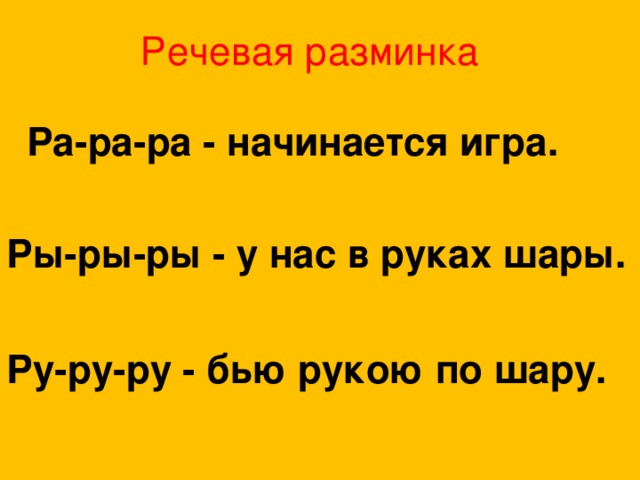 Речевая разминка

Ра-ра-ра - начинается игра.

Ры-ры-ры - у нас в руках шары.

Ру-ру-ру - бью рукою по шару.